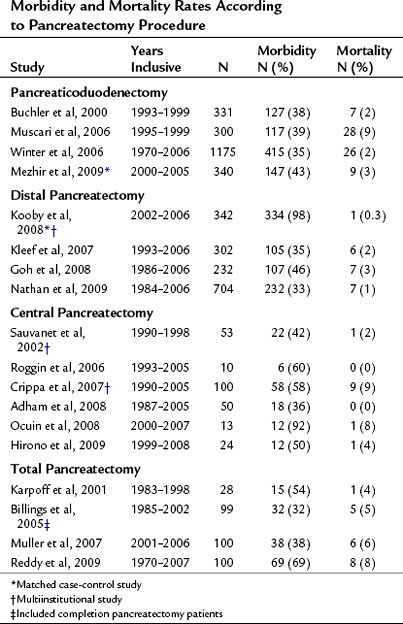 Morbidity and Mortality Rates According to Pancreatectomy Procedure

| Study | Years Inclusive | N | Morbidity N (%) | Mortality N (%) |
|---|---|---|---|---|
| **Pancreaticoduodenectomy** | | | | |
| Buchler et al, 2000 | 1993–1999 | 331 | 127 (38) | 7 (2) |
| Muscari et al, 2006 | 1995–1999 | 300 | 117 (39) | 28 (9) |
| Winter et al, 2006 | 1970–2006 | 1175 | 415 (35) | 26 (2) |
| Mezhir et al, 2009* | 2000–2005 | 340 | 147 (43) | 9 (3) |
| **Distal Pancreatectomy** | | | | |
| Kooby et al, 2008*† | 2002–2006 | 342 | 334 (98) | 1 (0.3) |
| Kleef et al, 2007 | 1993–2006 | 302 | 105 (35) | 6 (2) |
| Goh et al, 2008 | 1986–2006 | 232 | 107 (46) | 7 (3) |
| Nathan et al, 2009 | 1984–2006 | 704 | 232 (33) | 7 (1) |
| **Central Pancreatectomy** | | | | |
| Sauvanet et al, 2002† | 1990–1998 | 53 | 22 (42) | 1 (2) |
| Roggin et al, 2006 | 1993–2005 | 10 | 6 (60) | 0 (0) |
| Crippa et al, 2007† | 1990–2005 | 100 | 58 (58) | 9 (9) |
| Adham et al, 2008 | 1987–2005 | 50 | 18 (36) | 0 (0) |
| Ocuin et al, 2008 | 2000–2007 | 13 | 12 (92) | 1 (8) |
| Hirono et al, 2009 | 1999–2008 | 24 | 12 (50) | 1 (4) |
| **Total Pancreatectomy** | | | | |
| Karpoff et al, 2001 | 1983–1998 | 28 | 15 (54) | 1 (4) |
| Billings et al, 2005‡ | 1985–2002 | 99 | 32 (32) | 5 (5) |
| Muller et al, 2007 | 2001–2006 | 100 | 38 (38) | 6 (6) |
| Reddy et al, 2009 | 1970–2007 | 100 | 69 (69) | 8 (8) |

*Matched case-control study
†Multiinstitutional study
‡Included completion pancreatectomy patients